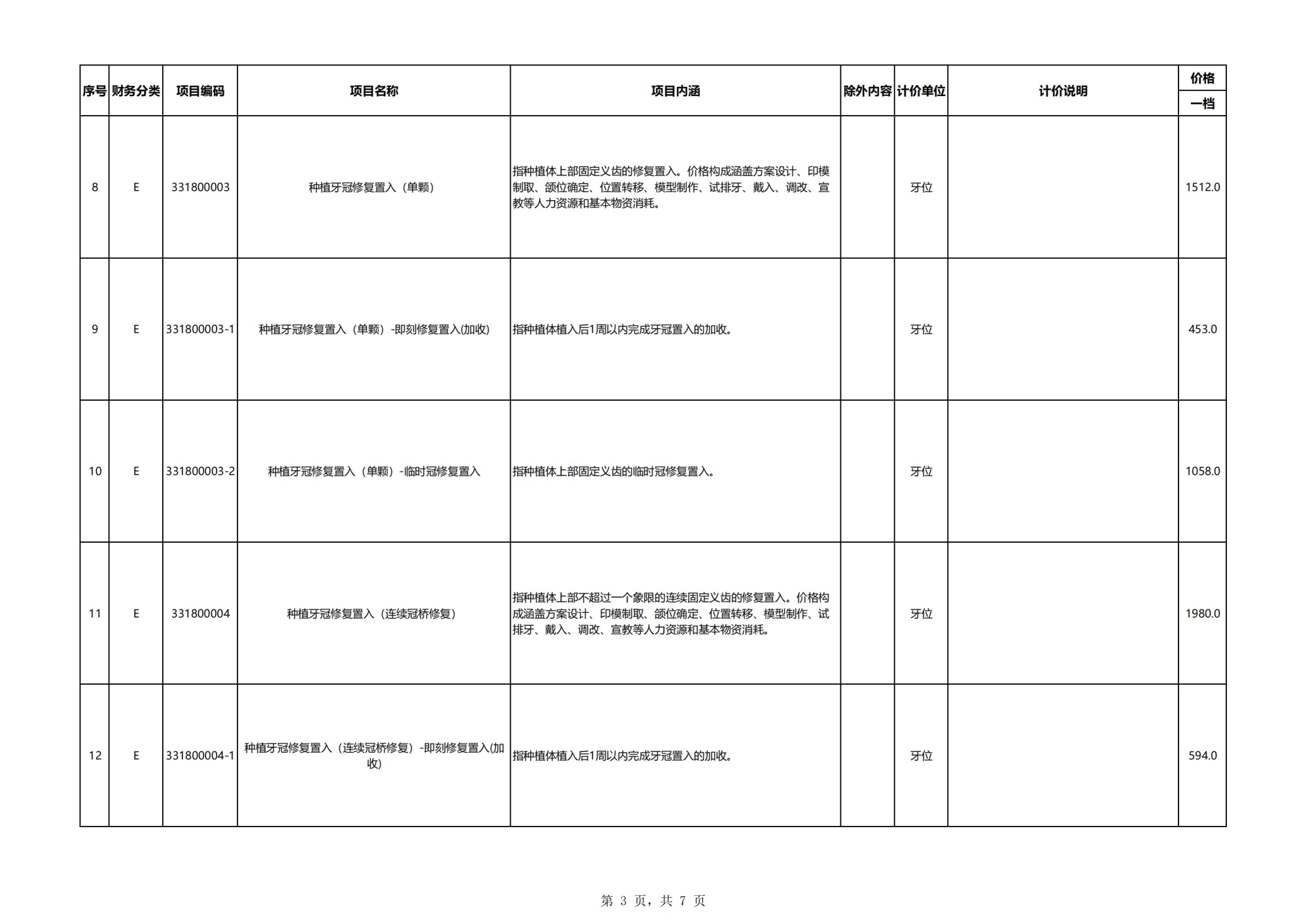 | 序号 | 财务分类 | 项目编码 | 项目名称 | 项目内涵 | 除外内容 | 计价单位 | 计价说明 | 价格 一档 |
|---|---|---|---|---|---|---|---|---|
| 8 | E | 331800003 | 种植牙冠修复置入（单颗） | 指种植体上部固定义齿的修复置入。价格构成涵盖方案设计、印模制取、颌位确定、位置转移、模型制作、试排牙、戴入、调改、宣教等人力资源和基本物资消耗。 |  | 牙位 |  | 1512.0 |
| 9 | E | 331800003-1 | 种植牙冠修复置入（单颗）-即刻修复置入(加收) | 指种植体植入后1周以内完成牙冠置入的加收。 |  | 牙位 |  | 453.0 |
| 10 | E | 331800003-2 | 种植牙冠修复置入（单颗）-临时冠修复置入 | 指种植体上部固定义齿的临时冠修复置入。 |  | 牙位 |  | 1058.0 |
| 11 | E | 331800004 | 种植牙冠修复置入（连续冠桥修复） | 指种植体上部不超过一个象限的连续固定义齿的修复置入。价格构成涵盖方案设计、印模制取、颌位确定、位置转移、模型制作、试排牙、戴入、调改、宣教等人力资源和基本物资消耗。 |  | 牙位 |  | 1980.0 |
| 12 | E | 331800004-1 | 种植牙冠修复置入（连续冠桥修复）-即刻修复置入(加收) | 指种植体植入后1周以内完成牙冠置入的加收。 |  | 牙位 |  | 594.0 |

第 3 页，共 7 页